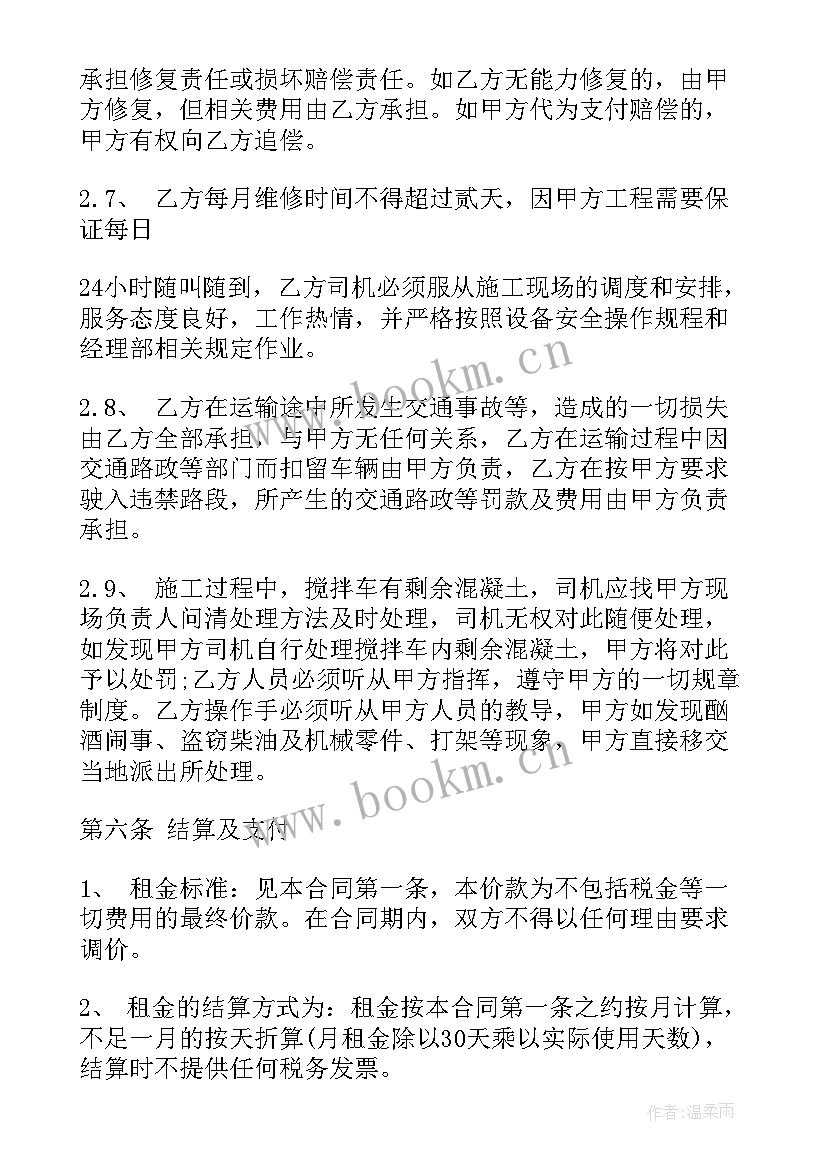 承担修复责任或损坏赔偿责任。如乙方无能力修复的，由甲方修复，但相关费用由乙方承担。如甲方代为支付赔偿的，甲方有权向乙方追偿。

2.7、 乙方每月维修时间不得超过贰天，因甲方工程需要保证每日

24小时随叫随到，乙方司机必须服从施工现场的调度和安排，服务态度良好，工作热情，并严格按照设备安全操作规程和经理部相关规定作业。

2.8、 乙方在运输途中所发生交通事故等，造成的一切损失由乙方全部承担，与甲方无任何关系，乙方在运输过程中因交通路政等部门而扣留车辆由甲方负责，乙方在按甲方要求驶入违禁路段，所产生的交通路政等罚款及费用由甲方负责承担。

2.9、 施工过程中，搅拌车有剩余混凝土，司机应找甲方现场负责人问清处理方法及时处理，司机无权对此随便处理，如发现甲方司机自行处理搅拌车内剩余混凝土，甲方将对此予以处罚;乙方人员必须听从甲方指挥，遵守甲方的一切规章制度。乙方操作手必须听从甲方人员的教导，甲方如发现酗酒闹事、盗窃柴油及机械零件、打架等现象，甲方直接移交当地派出所处理。

第六条 结算及支付

1、 租金标准：见本合同第一条，本价款为不包括税金等一切费用的最终价款。在合同期内，双方不得以任何理由要求调价。

2、 租金的结算方式为：租金按本合同第一条之约按月计算，不足一月的按天折算(月租金除以30天乘以实际使用天数)，结算时不提供任何税务发票。

www.bookm.cn

www.bookm.cn

作者:温柔雨